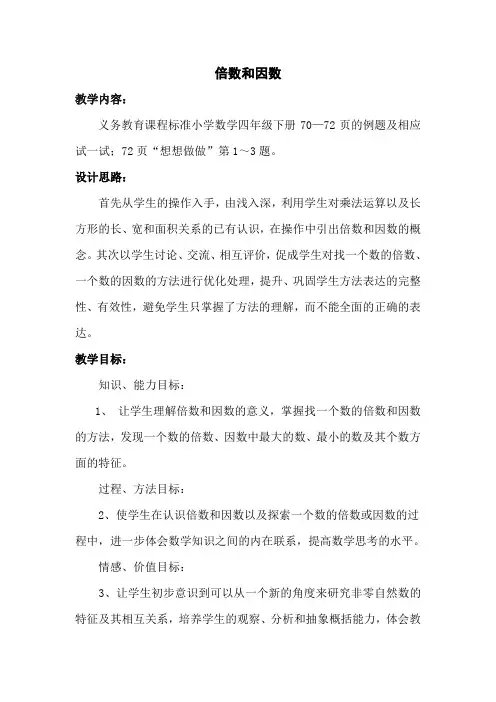 倍数和因数

教学内容：

义务教育课程标准小学数学四年级下册 70—72 页的例题及相应试一试；72 页“想想做做”第 1～3 题。

设计思路：

首先从学生的操作入手，由浅入深，利用学生对乘法运算以及长方形的长、宽和面积关系的已有认识，在操作中引出倍数和因数的概念。其次以学生讨论、交流、相互评价，促成学生对找一个数的倍数、一个数的因数的方法进行优化处理，提升、巩固学生方法表达的完整性、有效性，避免学生只掌握了方法的理解，而不能全面的正确的表达。

教学目标：

知识、能力目标：

1、 让学生理解倍数和因数的意义，掌握找一个数的倍数和因数的方法，发现一个数的倍数、因数中最大的数、最小的数及其个数方面的特征。

过程、方法目标：

2、使学生在认识倍数和因数以及探索一个数的倍数或因数的过程中，进一步体会数学知识之间的内在联系，提高数学思考的水平。

情感、价值目标：

3、让学生初步意识到可以从一个新的角度来研究非零自然数的特征及其相互关系，培养学生的观察、分析和抽象概括能力，体会教